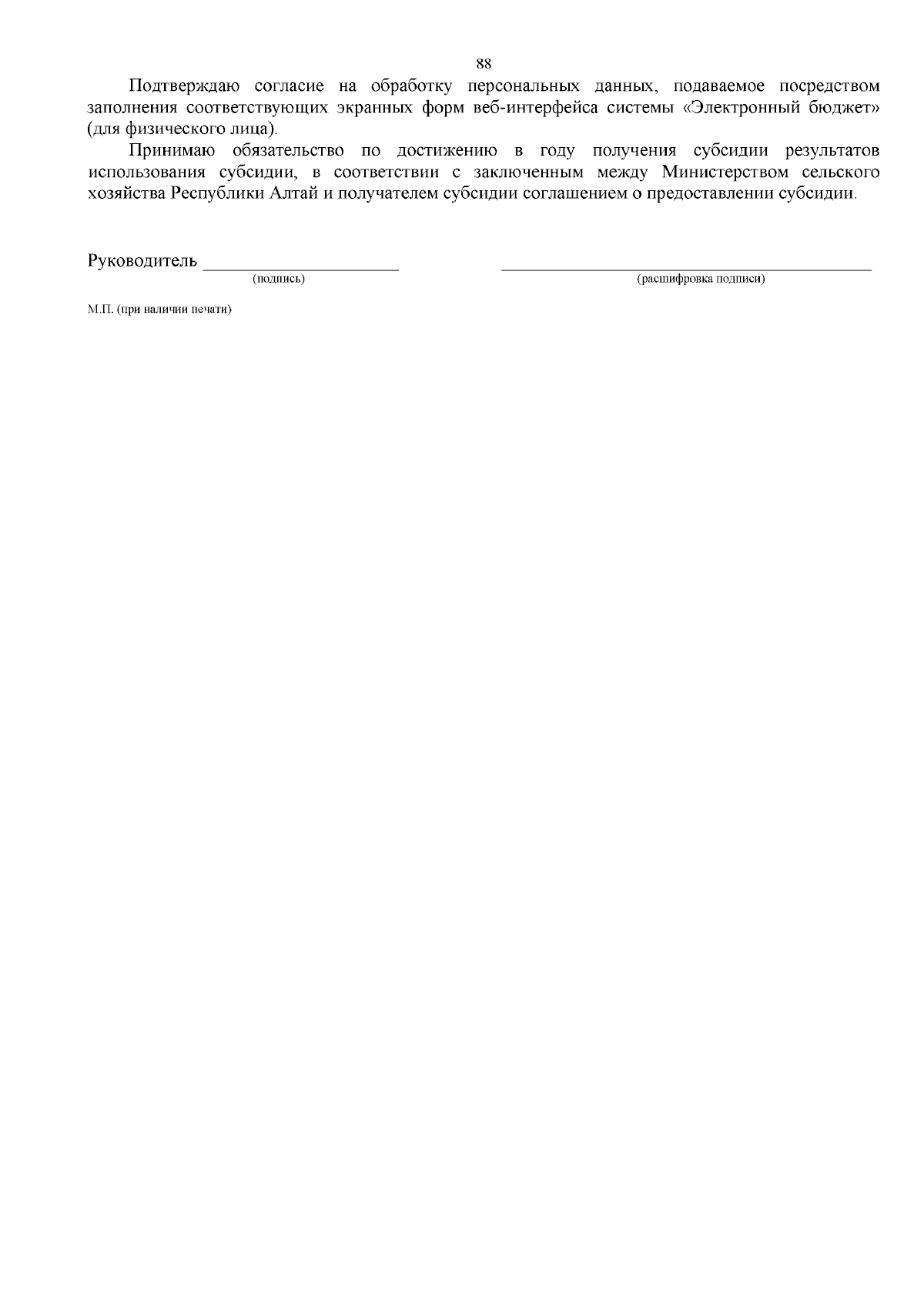 88

Подтверждаю согласие на обработку персональных данных, подаваемое посредством заполнения соответствующих экранных форм веб-интерфейса системы «Электронный бюджет» (для физического лица).

Принимаю обязательство по достижению в году получения субсидии результатов использования субсидии, в соответствии с заключенным между Министерством сельского хозяйства Республики Алтай и получателем субсидии соглашением о предоставлении субсидии.

Руководитель ____ ____
(подпись) (расшифровка подписи)

М.П. (при наличии печати)